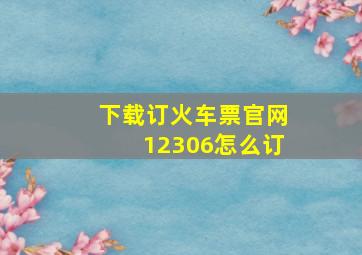 下载订火车票官网12306怎么订